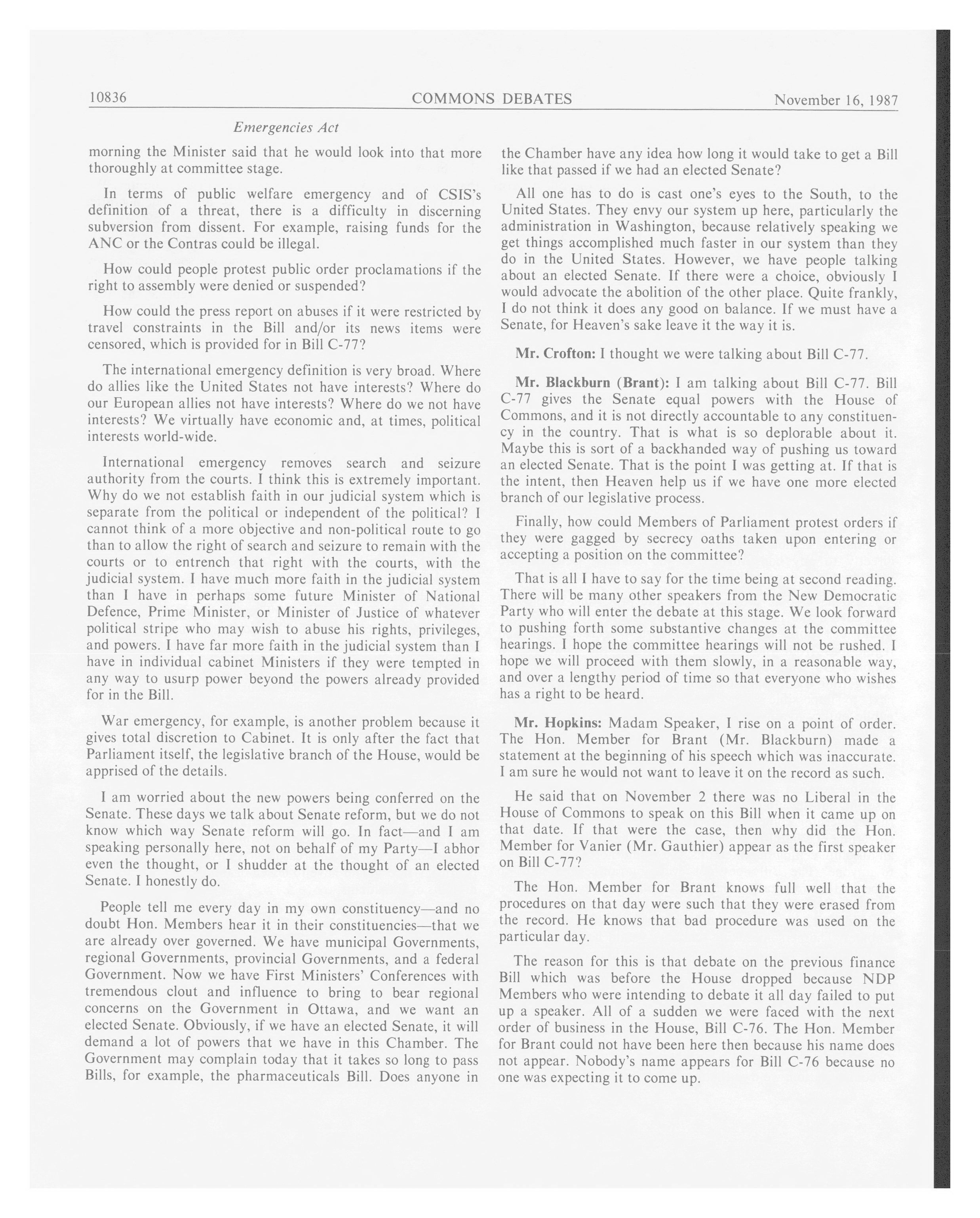 10836 COMMONS DEBATES November 16, 1987

Emergencies Act

morning the Minister said that he would look into that more thoroughly at committee stage.

In terms of public welfare emergency and of CSIS's definition of a threat, there is a difficulty in discerning subversion from dissent. For example, raising funds for the ANC or the Contras could be illegal.

How could people protest public order proclamations if the right to assembly were denied or suspended?

How could the press report on abuses if it were restricted by travel constraints in the Bill and/or its news items were censored, which is provided for in Bill C-77?

The international emergency definition is very broad. Where do allies like the United States not have interests? Where do our European allies not have interests? Where do we not have interests? We virtually have economic and, at times, political interests world-wide.

International emergency removes search and seizure authority from the courts. I think this is extremely important. Why do we not establish faith in our judicial system which is separate from the political or independent of the political? I cannot think of a more objective and non-political route to go than to allow the right of search and seizure to remain with the courts or to entrench that right with the courts, with the judicial system. I have much more faith in the judicial system than I have in perhaps some future Minister of National Defence, Prime Minister, or Minister of Justice of whatever political stripe who may wish to abuse his rights, privileges, and powers. I have far more faith in the judicial system than I have in individual cabinet Ministers if they were tempted in any way to usurp power beyond the powers already provided for in the Bill.

War emergency, for example, is another problem because it gives total discretion to Cabinet. It is only after the fact that Parliament itself, the legislative branch of the House, would be apprised of the details.

I am worried about the new powers being conferred on the Senate. These days we talk about Senate reform, but we do not know which way Senate reform will go. In fact—and I am speaking personally here, not on behalf of my Party—I abhor even the thought, or I shudder at the thought of an elected Senate. I honestly do.

People tell me every day in my own constituency—and no doubt Hon. Members hear it in their constituencies—that we are already over governed. We have municipal Governments, regional Governments, provincial Governments, and a federal Government. Now we have First Ministers' Conferences with tremendous clout and influence to bring to bear regional concerns on the Government in Ottawa, and we want an elected Senate. Obviously, if we have an elected Senate, it will demand a lot of powers that we have in this Chamber. The Government may complain today that it takes so long to pass Bills, for example, the pharmaceuticals Bill. Does anyone in the Chamber have any idea how long it would take to get a Bill like that passed if we had an elected Senate?

All one has to do is cast one's eyes to the South, to the United States. They envy our system up here, particularly the administration in Washington, because relatively speaking we get things accomplished much faster in our system than they do in the United States. However, we have people talking about an elected Senate. If there were a choice, obviously I would advocate the abolition of the other place. Quite frankly, I do not think it does any good on balance. If we must have a Senate, for Heaven's sake leave it the way it is.

Mr. Crofton: I thought we were talking about Bill C-77.

Mr. Blackburn (Brant): I am talking about Bill C-77. Bill C-77 gives the Senate equal powers with the House of Commons, and it is not directly accountable to any constituency in the country. That is what is so deplorable about it. Maybe this is sort of a backhanded way of pushing us toward an elected Senate. That is the point I was getting at. If that is the intent, then Heaven help us if we have one more elected branch of our legislative process.

Finally, how could Members of Parliament protest orders if they were gagged by secrecy oaths taken upon entering or accepting a position on the committee?

That is all I have to say for the time being at second reading. There will be many other speakers from the New Democratic Party who will enter the debate at this stage. We look forward to pushing forth some substantive changes at the committee hearings. I hope the committee hearings will not be rushed. I hope we will proceed with them slowly, in a reasonable way, and over a lengthy period of time so that everyone who wishes has a right to be heard.

Mr. Hopkins: Madam Speaker, I rise on a point of order. The Hon. Member for Brant (Mr. Blackburn) made a statement at the beginning of his speech which was inaccurate. I am sure he would not want to leave it on the record as such.

He said that on November 2 there was no Liberal in the House of Commons to speak on this Bill when it came up on that date. If that were the case, then why did the Hon. Member for Vanier (Mr. Gauthier) appear as the first speaker on Bill C-77?

The Hon. Member for Brant knows full well that the procedures on that day were such that they were erased from the record. He knows that bad procedure was used on the particular day.

The reason for this is that debate on the previous finance Bill which was before the House dropped because NDP Members who were intending to debate it all day failed to put up a speaker. All of a sudden we were faced with the next order of business in the House, Bill C-76. The Hon. Member for Brant could not have been here then because his name does not appear. Nobody's name appears for Bill C-76 because no one was expecting it to come up.